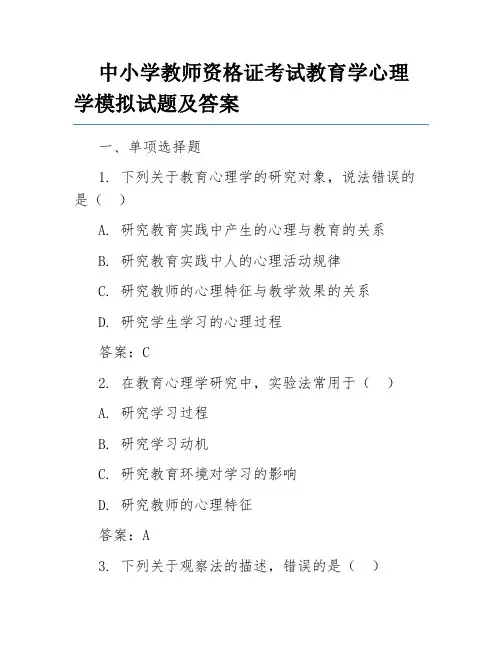 中小学教师资格证考试教育学心理学模拟试题及答案

一、单项选择题

1. 下列关于教育心理学的研究对象，说法错误的是（ ）

A. 研究教育实践中产生的心理与教育的关系

B. 研究教育实践中人的心理活动规律

C. 研究教师的心理特征与教学效果的关系

D. 研究学生学习的心理过程

答案：C

2. 在教育心理学研究中，实验法常用于（ ）

A. 研究学习过程

B. 研究学习动机

C. 研究教育环境对学习的影响

D. 研究教师的心理特征

答案：A

3. 下列关于观察法的描述，错误的是（ ）